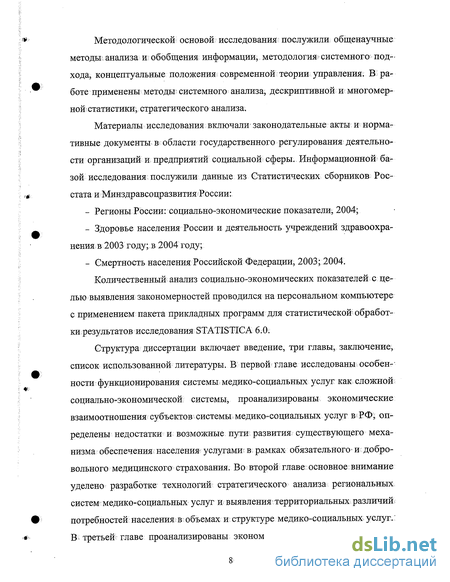 Методологической основой исследования послужили общенаучные методы анализа и обобщения информации, методология системного подхода, концептуальные положения современной теории управления. В работе применены методы системного анализа, дескриптивной и многомерной статистики, стратегического анализа.

Материалы исследования включали законодательные акты и нормативные документы в области государственного регулирования деятельности организаций и предприятий социальной сферы. Информационной базой исследования послужили данные из Статистических сборников Росстата и Минздравсоцразвития России:

– Регионы России: социально-экономические показатели, 2004;

– Здоровье населения России и деятельность учреждений здравоохранения в 2003 году; в 2004 году;

– Смертность населения Российской Федерации, 2003; 2004.

Количественный анализ социально-экономических показателей с целью выявления закономерностей проводился на персональном компьютере с применением пакета прикладных программ для статистической обработки результатов исследования STATISTICA 6.0.

Структура диссертации включает введение, три главы, заключение, список использованной литературы. В первой главе исследованы особенности функционирования системы медико-социальных услуг как сложной социально-экономической системы, проанализированы экономические взаимоотношения субъектов системы медико-социальных услуг в РФ, определены недостатки и возможные пути развития существующего механизма обеспечения населения услугами в рамках обязательного и добровольного медицинского страхования. Во второй главе основное внимание уделено разработке технологий стратегического анализа региональных систем медико-социальных услуг и выявления территориальных различий потребностей населения в объемах и структуре медико-социальных услуг. В третьей главе проанализированы эконом

8

dsLib.net
библиотека диссертаций